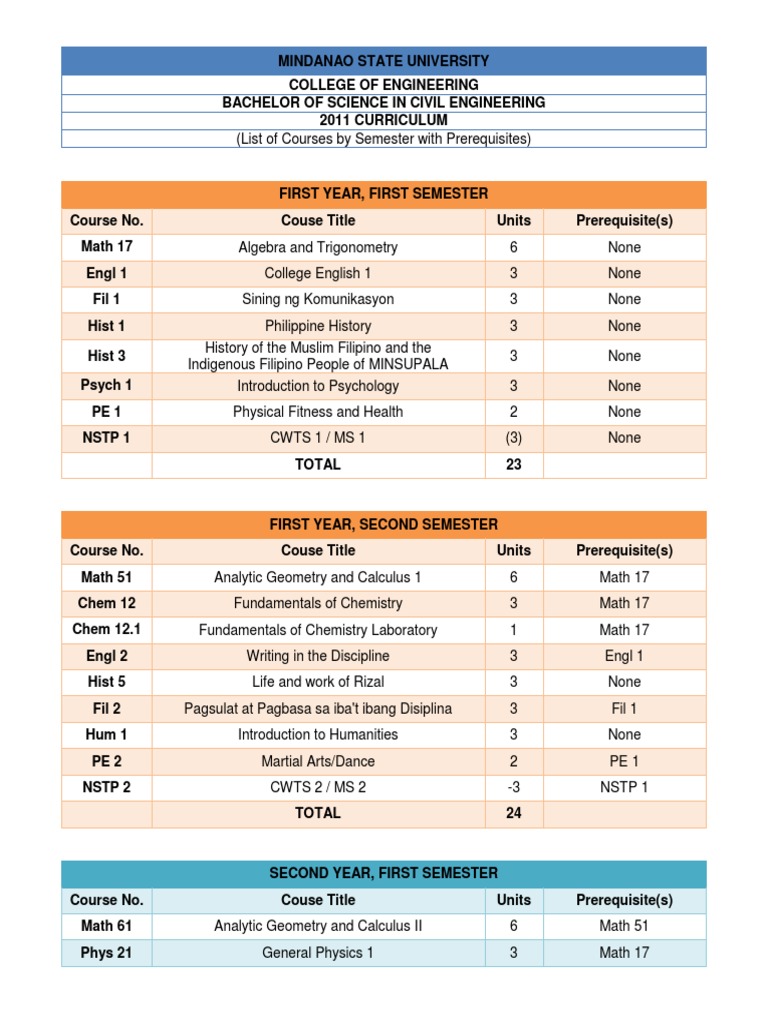 MINDANAO STATE UNIVERSITY
COLLEGE OF ENGINEERING
BACHELOR OF SCIENCE IN CIVIL ENGINEERING
2011 CURRICULUM
(List of Courses by Semester with Prerequisites)

FIRST YEAR, FIRST SEMESTER

| Course No. | Couse Title | Units | Prerequisite(s) |
|---|---|---|---|
| Math 17 | Algebra and Trigonometry | 6 | None |
| Engl 1 | College English 1 | 3 | None |
| Fil 1 | Sining ng Komunikasyon | 3 | None |
| Hist 1 | Philippine History | 3 | None |
| Hist 3 | History of the Muslim Filipino and the Indigenous Filipino People of MINSUPALA | 3 | None |
| Psych 1 | Introduction to Psychology | 3 | None |
| PE 1 | Physical Fitness and Health | 2 | None |
| NSTP 1 | CWTS 1 / MS 1 | (3) | None |
| | TOTAL | 23 | |

FIRST YEAR, SECOND SEMESTER

| Course No. | Couse Title | Units | Prerequisite(s) |
|---|---|---|---|
| Math 51 | Analytic Geometry and Calculus 1 | 6 | Math 17 |
| Chem 12 | Fundamentals of Chemistry | 3 | Math 17 |
| Chem 12.1 | Fundamentals of Chemistry Laboratory | 1 | Math 17 |
| Engl 2 | Writing in the Discipline | 3 | Engl 1 |
| Hist 5 | Life and work of Rizal | 3 | None |
| Fil 2 | Pagsulat at Pagbasa sa iba't ibang Disiplina | 3 | Fil 1 |
| Hum 1 | Introduction to Humanities | 3 | None |
| PE 2 | Martial Arts/Dance | 2 | PE 1 |
| NSTP 2 | CWTS 2 / MS 2 | -3 | NSTP 1 |
| | TOTAL | 24 | |

SECOND YEAR, FIRST SEMESTER

| Course No. | Couse Title | Units | Prerequisite(s) |
|---|---|---|---|
| Math 61 | Analytic Geometry and Calculus II | 6 | Math 51 |
| Phys 21 | General Physics 1 | 3 | Math 17 |